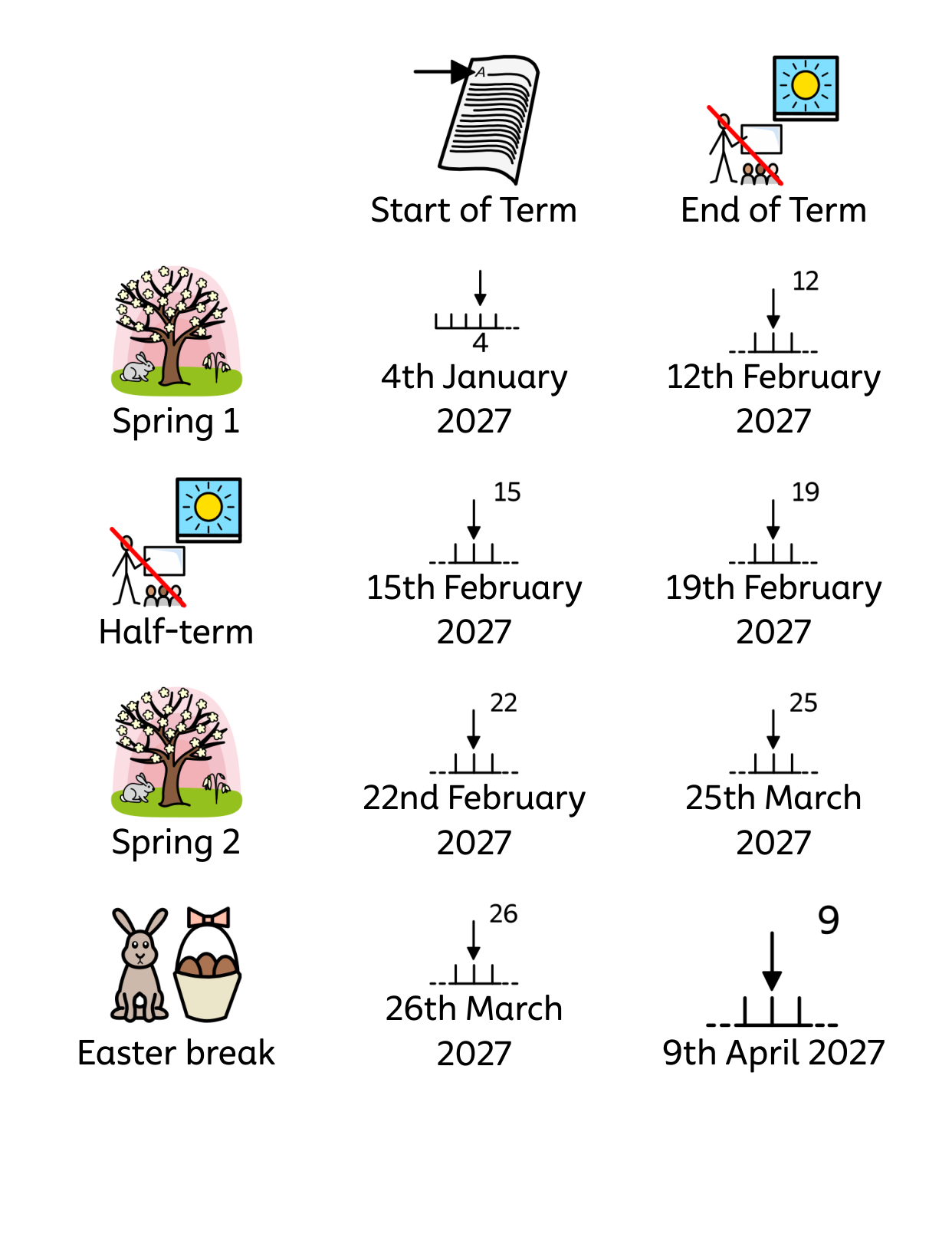 | | Start of Term | End of Term |
|---|---|---|
| Spring 1 | 4 4th January 2027 | 12 12th February 2027 |
| Half-term | 15 15th February 2027 | 19 19th February 2027 |
| Spring 2 | 22 22nd February 2027 | 25 25th March 2027 |
| Easter break | 26 26th March 2027 | 9 9th April 2027 |